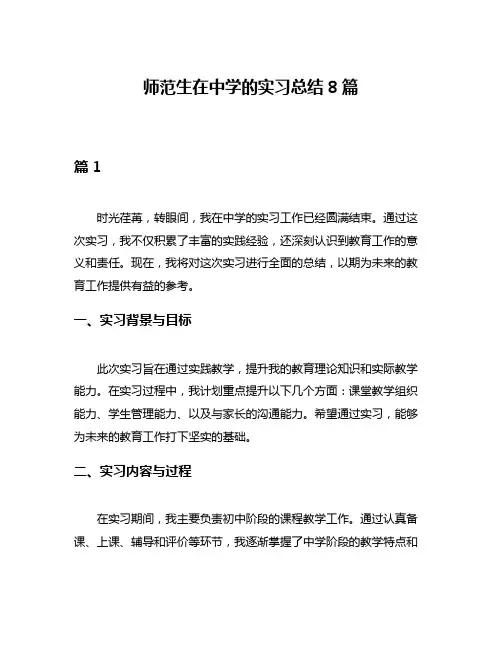 师范生在中学的实习总结 8 篇

篇 1

时光荏苒，转眼间，我在中学的实习工作已经圆满结束。通过这次实习，我不仅积累了丰富的实践经验，还深刻认识到教育工作的意义和责任。现在，我将对这次实习进行全面的总结，以期为未来的教育工作提供有益的参考。

一、实习背景与目标

此次实习旨在通过实践教学，提升我的教育理论知识和实际教学能力。在实习过程中，我计划重点提升以下几个方面：课堂教学组织能力、学生管理能力、以及与家长的沟通能力。希望通过实习，能够为未来的教育工作打下坚实的基础。

二、实习内容与过程

在实习期间，我主要负责初中阶段的课程教学工作。通过认真备课、上课、辅导和评价等环节，我逐渐掌握了中学阶段的教学特点和